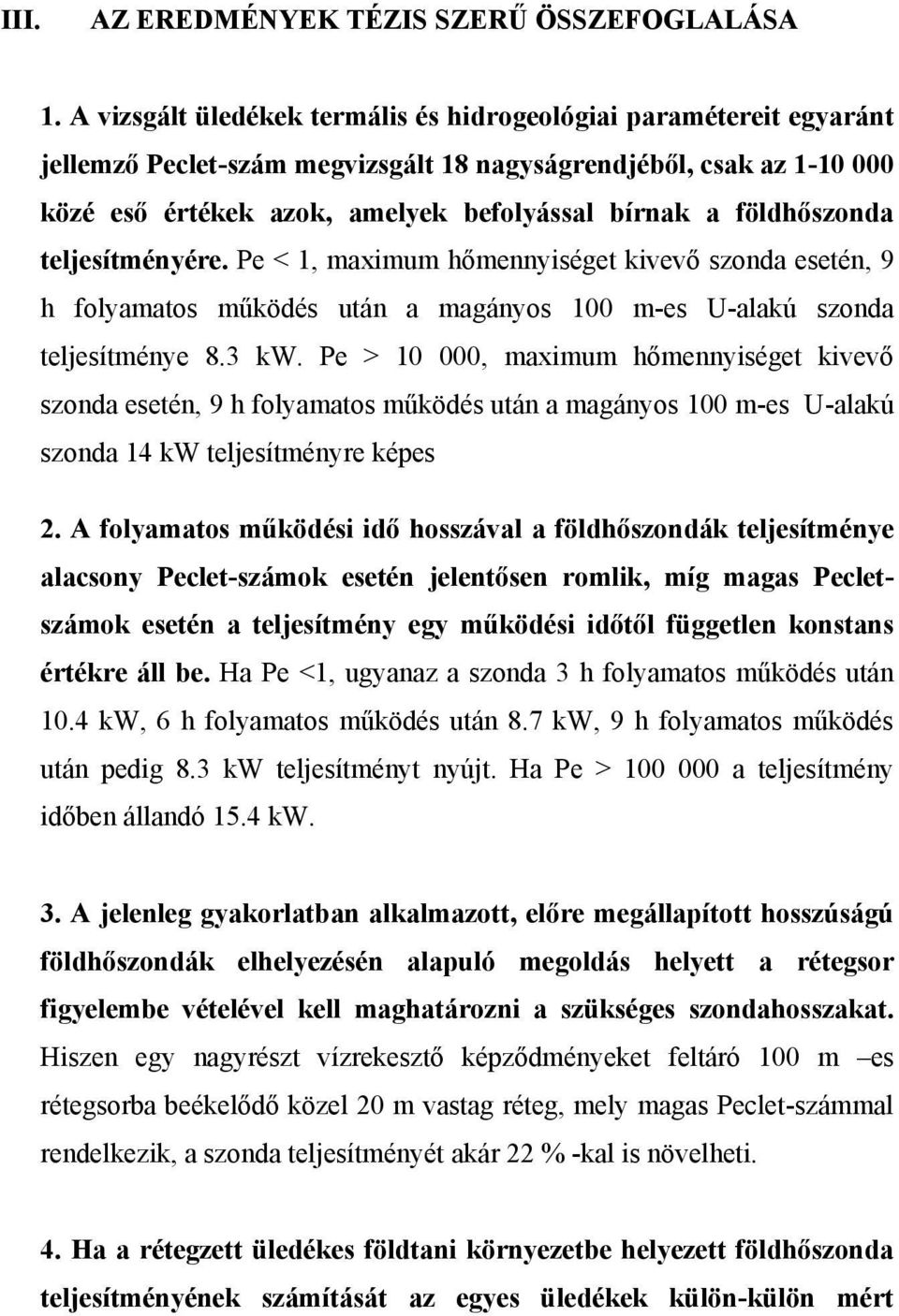 III. AZ EREDMÉNYEK TÉZIS SZERŰ ÖSSZEFOGLALÁSA

1. A vizsgált üledékek termális és hidrogeológiai paramétereit egyaránt jellemző Peclet-szám megvizsgált 18 nagyságrendjéből, csak az 1-10 000 közé eső értékek azok, amelyek befolyással bírnak a földhőszonda teljesítményére. Pe < 1, maximum hőmennyiséget kivevő szonda esetén, 9 h folyamatos működés után a magányos 100 m-es U-alakú szonda teljesítménye 8.3 kW. Pe > 10 000, maximum hőmennyiséget kivevő szonda esetén, 9 h folyamatos működés után a magányos 100 m-es U-alakú szonda 14 kW teljesítményre képes

2. A folyamatos működési idő hosszával a földhőszondák teljesítménye alacsony Peclet-számok esetén jelentősen romlik, míg magas Peclet-számok esetén a teljesítmény egy működési időtől független konstans értékre áll be. Ha Pe <1, ugyanaz a szonda 3 h folyamatos működés után 10.4 kW, 6 h folyamatos működés után 8.7 kW, 9 h folyamatos működés után pedig 8.3 kW teljesítményt nyújt. Ha Pe > 100 000 a teljesítmény időben állandó 15.4 kW.

3. A jelenleg gyakorlatban alkalmazott, előre megállapított hosszúságú földhőszondák elhelyezésén alapuló megoldás helyett a rétegsor figyelembe vételével kell maghatározni a szükséges szondahosszakat. Hiszen egy nagyrészt vízrekesztő képződményeket feltáró 100 m –es rétegsorba beékelődő közel 20 m vastag réteg, mely magas Peclet-számmal rendelkezik, a szonda teljesítményét akár 22 % -kal is növelheti.

4. Ha a rétegzett üledékes földtani környezetbe helyezett földhőszonda teljesítményének számítását az egyes üledékek külön-külön mért